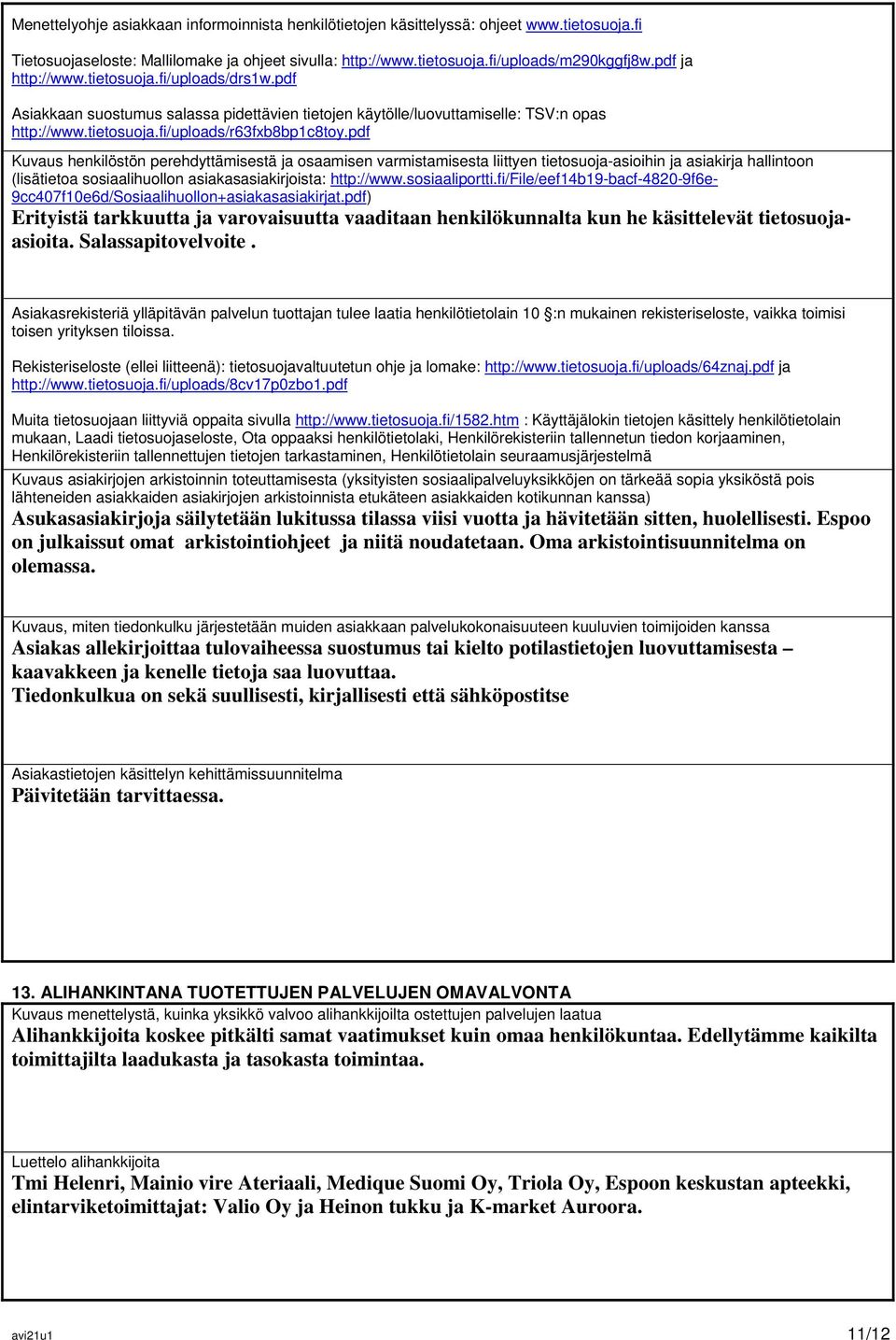 Menettelyohje asiakkaan informoinnista henkilötietojen käsittelyssä: ohjeet www.tietosuoja.fi

Tietosuojaseloste: Mallilomake ja ohjeet sivulla: http://www.tietosuoja.fi/uploads/m290kggfj8w.pdf ja http://www.tietosuoja.fi/uploads/drs1w.pdf

Asiakkaan suostumus salassa pidettävien tietojen käytölle/luovuttamiselle: TSV:n opas http://www.tietosuoja.fi/uploads/r63fxb8bp1c8toy.pdf

Kuvaus henkilöstön perehdyttämisestä ja osaamisen varmistamisesta liittyen tietosuoja-asioihin ja asiakirja hallintoon (lisätietoa sosiaalihuollon asiakasasiakirjoista: http://www.sosiaaliportti.fi/File/eef14b19-bacf-4820-9f6e-9cc407f10e6d/Sosiaalihuollon+asiakasasiakirjat.pdf)

Erityistä tarkkuutta ja varovaisuutta vaaditaan henkilökunnalta kun he käsittelevät tietosuoja-asioita. Salassapitovelvoite .

Asiakasrekisteriä ylläpitävän palvelun tuottajan tulee laatia henkilötietolain 10 :n mukainen rekisteriseloste, vaikka toimisi toisen yrityksen tiloissa.

Rekisteriseloste (ellei liitteenä): tietosuojavaltuutetun ohje ja lomake: http://www.tietosuoja.fi/uploads/64znaj.pdf ja http://www.tietosuoja.fi/uploads/8cv17p0zbo1.pdf

Muita tietosuojaan liittyviä oppaita sivulla http://www.tietosuoja.fi/1582.htm : Käyttäjälokin tietojen käsittely henkilötietolain mukaan, Laadi tietosuojaseloste, Ota oppaaksi henkilötietolaki, Henkilörekisteriin tallennetun tiedon korjaaminen, Henkilörekisteriin tallennettujen tietojen tarkastaminen, Henkilötietolain seuraamusjärjestelmä

Kuvaus asiakirjojen arkistoinnin toteuttamisesta (yksityisten sosiaalipalveluyksikköjen on tärkeää sopia yksiköstä pois lähteneiden asiakkaiden asiakirjojen arkistoinnista etukäteen asiakkaiden kotikunnan kanssa)

Asukasasiakirjoja säilytetään lukitussa tilassa viisi vuotta ja hävitetään sitten, huolellisesti. Espoo on julkaissut omat arkistointiohjeet ja niitä noudatetaan. Oma arkistointisuunnitelma on olemassa.

Kuvaus, miten tiedonkulku järjestetään muiden asiakkaan palvelukokonaisuuteen kuuluvien toimijoiden kanssa

Asiakas allekirjoittaa tulovaiheessa suostumus tai kielto potilastietojen luovuttamisesta – kaavakkeen ja kenelle tietoja saa luovuttaa.
Tiedonkulkua on sekä suullisesti, kirjallisesti että sähköpostitse

Asiakastietojen käsittelyn kehittämissuunnitelma

Päivitetään tarvittaessa.

13. ALIHANKINTANA TUOTETTUJEN PALVELUJEN OMAVALVONTA

Kuvaus menettelystä, kuinka yksikkö valvoo alihankkijoilta ostettujen palvelujen laatua

Alihankkijoita koskee pitkälti samat vaatimukset kuin omaa henkilökuntaa. Edellytämme kaikilta toimittajilta laadukasta ja tasokasta toimintaa.

Luettelo alihankkijoita

Tmi Helenri, Mainio vire Ateriaali, Medique Suomi Oy, Triola Oy, Espoon keskustan apteekki, elintarviketoimittajat: Valio Oy ja Heinon tukku ja K-market Auroora.

avi21u1

11/12